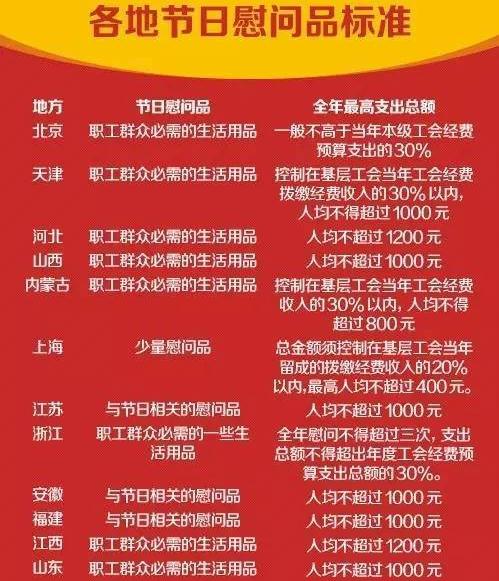 各地节日慰问品标准

| 地方 | 节日慰问品 | 全年最高支出总额 |
|---|---|---|
| 北京 | 职工群众必需的生活用品 | 一般不高于当年本级工会经费预算支出的30% |
| 天津 | 职工群众必需的生活用品 | 控制在基层工会当年工会经费拨缴经费收入的30%以内，人均不得超过1000元 |
| 河北 | 职工群众必需的生活用品 | 人均不超过1200元 |
| 山西 | 职工群众必需的生活用品 | 人均不超过1000元 |
| 内蒙古 | 职工群众必需的生活用品 | 控制在基层工会当年工会经费收入的30%以内，人均不得超过800元 |
| 上海 | 少量慰问品 | 总金额须控制在基层工会当年留成的拨缴经费收入的20%以内,最高人均不超过400元。 |
| 江苏 | 与节日相关的慰问品 | 人均不超过1000元 |
| 浙江 | 职工群众必需的一些生活用品 | 全年慰问不得超过三次，支出总额不得超出年度工会经费预算支出总额的30%。 |
| 安徽 | 与节日相关的慰问品 | 人均不超过1000元 |
| 福建 | 与节日相关的慰问品 | 人均不超过1000元 |
| 江西 | 职工群众必需的生活用品 | 人均不超过1200元 |
| 山东 | 职工群众必需的生活用品 | 人均不超过1000元 |